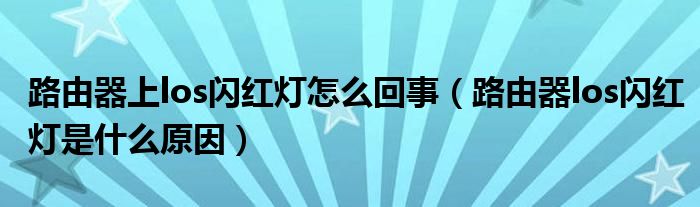 路由器上los闪红灯怎么回事（路由器los闪红灯是什么原因）